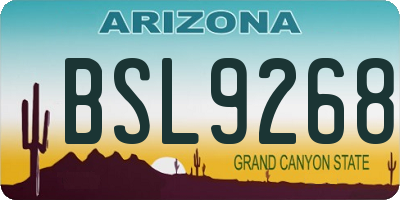 ARIZONA

BSL9268

GRAND CANYON STATE